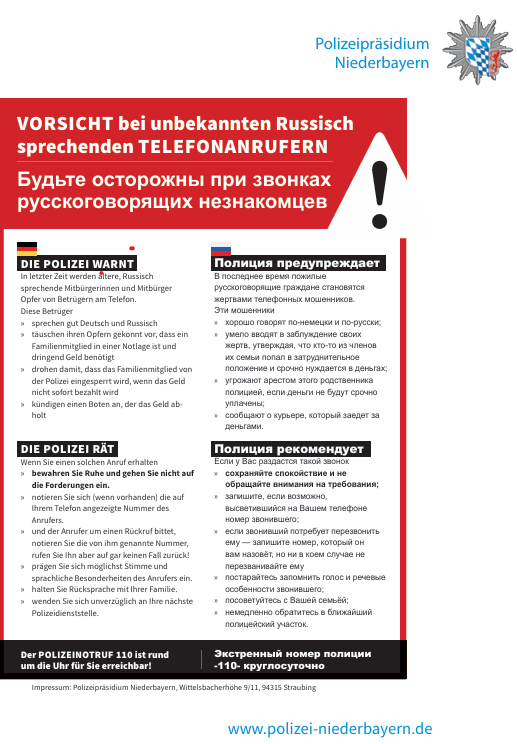 Polizeipräsidium
Niederbayern

VORSICHT bei unbekannten Russisch sprechenden TELEFONANRUFERN

Будьте осторожны при звонках русскоговорящих незнакомцев

DIE POLIZEI WARNT

In letzter Zeit werden ältere, Russisch sprechende Mitbürgerinnen und Mitbürger Opfer von Betrügern am Telefon.

Diese Betrüger

» sprechen gut Deutsch und Russisch
» täuschen ihren Opfern gekonnt vor, dass ein Familienmitglied in einer Notlage ist und dringend Geld benötigt
» drohen damit, dass das Familienmitglied von der Polizei eingesperrt wird, wenn das Geld nicht sofort bezahlt wird
» kündigen einen Boten an, der das Geld abholt

DIE POLIZEI RÄT

Wenn Sie einen solchen Anruf erhalten

» bewahren Sie Ruhe und gehen Sie nicht auf die Forderungen ein.
» notieren Sie sich (wenn vorhanden) die auf Ihrem Telefon angezeigte Nummer des Anrufers.
» und der Anrufer um einen Rückruf bittet, notieren Sie die von ihm genannte Nummer, rufen Sie Ihn aber auf gar keinen Fall zurück!
» prägen Sie sich möglichst Stimme und sprachliche Besonderheiten des Anrufers ein.
» halten Sie Rücksprache mit Ihrer Familie.
» wenden Sie sich unverzüglich an Ihre nächste Polizeidienststelle.

Полиция предупреждает

В последнее время пожилые русскоговорящие граждане становятся жертвами телефонных мошенников.

Эти мошенники

» хорошо говорят по-немецки и по-русски;
» умело вводят в заблуждение своих жертв, утверждая, что кто-то из членов их семьи попал в затруднительное положение и срочно нуждается в деньгах;
» угрожают арестом этого родственника полицией, если деньги не будут срочно уплачены;
» сообщают о курьере, который заедет за деньгами.

Полиция рекомендует

Если у Вас раздастся такой звонок

» сохраняйте спокойствие и не обращайте внимания на требования;
» запишите, если возможно, высветившийся на Вашем телефоне номер звонившего;
» если звонивший потребует перезвонить ему — запишите номер, который он вам назовёт, но ни в коем случае не перезванивайте ему
» постарайтесь запомнить голос и речевые особенности звонившего;
» посоветуйтесь с Вашей семьёй;
» немедленно обратитесь в ближайший полицейский участок.

Der POLIZEINOTRUF 110 ist rund um die Uhr für Sie erreichbar!

Экстренный номер полиции -110- круглосуточно

Impressum: Polizeipräsidium Niederbayern, Wittelsbacherhöhe 9/11, 94315 Straubing

www.polizei-niederbayern.de